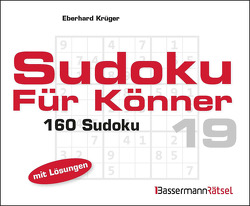 Eberhard Krüger

Sudoku
Für Könner

160 Sudoku

19

mit Lösungen

Bassermann Rätsel